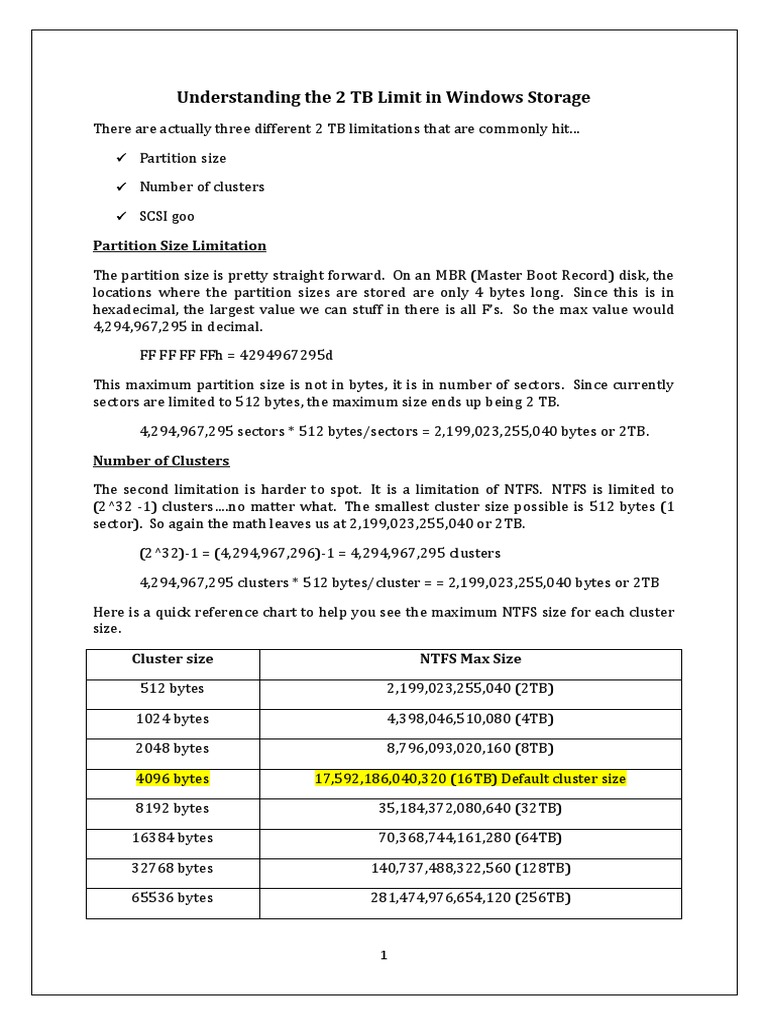 Understanding the 2 TB Limit in Windows Storage

There are actually three different 2 TB limitations that are commonly hit...

✓ Partition size

✓ Number of clusters

✓ SCSI goo

Partition Size Limitation

The partition size is pretty straight forward. On an MBR (Master Boot Record) disk, the locations where the partition sizes are stored are only 4 bytes long. Since this is in hexadecimal, the largest value we can stuff in there is all F's. So the max value would 4,294,967,295 in decimal.

FF FF FF FFh = 4294967295d

This maximum partition size is not in bytes, it is in number of sectors. Since currently sectors are limited to 512 bytes, the maximum size ends up being 2 TB.

4,294,967,295 sectors * 512 bytes/sectors = 2,199,023,255,040 bytes or 2TB.

Number of Clusters

The second limitation is harder to spot. It is a limitation of NTFS. NTFS is limited to (2^32 -1) clusters....no matter what. The smallest cluster size possible is 512 bytes (1 sector). So again the math leaves us at 2,199,023,255,040 or 2TB.

(2^32)-1 = (4,294,967,296)-1 = 4,294,967,295 clusters

4,294,967,295 clusters * 512 bytes/cluster = = 2,199,023,255,040 bytes or 2TB

Here is a quick reference chart to help you see the maximum NTFS size for each cluster size.

| Cluster size | NTFS Max Size |
|---|---|
| 512 bytes | 2,199,023,255,040 (2TB) |
| 1024 bytes | 4,398,046,510,080 (4TB) |
| 2048 bytes | 8,796,093,020,160 (8TB) |
| 4096 bytes | 17,592,186,040,320 (16TB) Default cluster size |
| 8192 bytes | 35,184,372,080,640 (32TB) |
| 16384 bytes | 70,368,744,161,280 (64TB) |
| 32768 bytes | 140,737,488,322,560 (128TB) |
| 65536 bytes | 281,474,976,654,120 (256TB) |

1